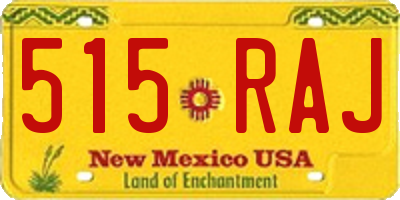 515 RAJ

New Mexico USA
Land of Enchantment